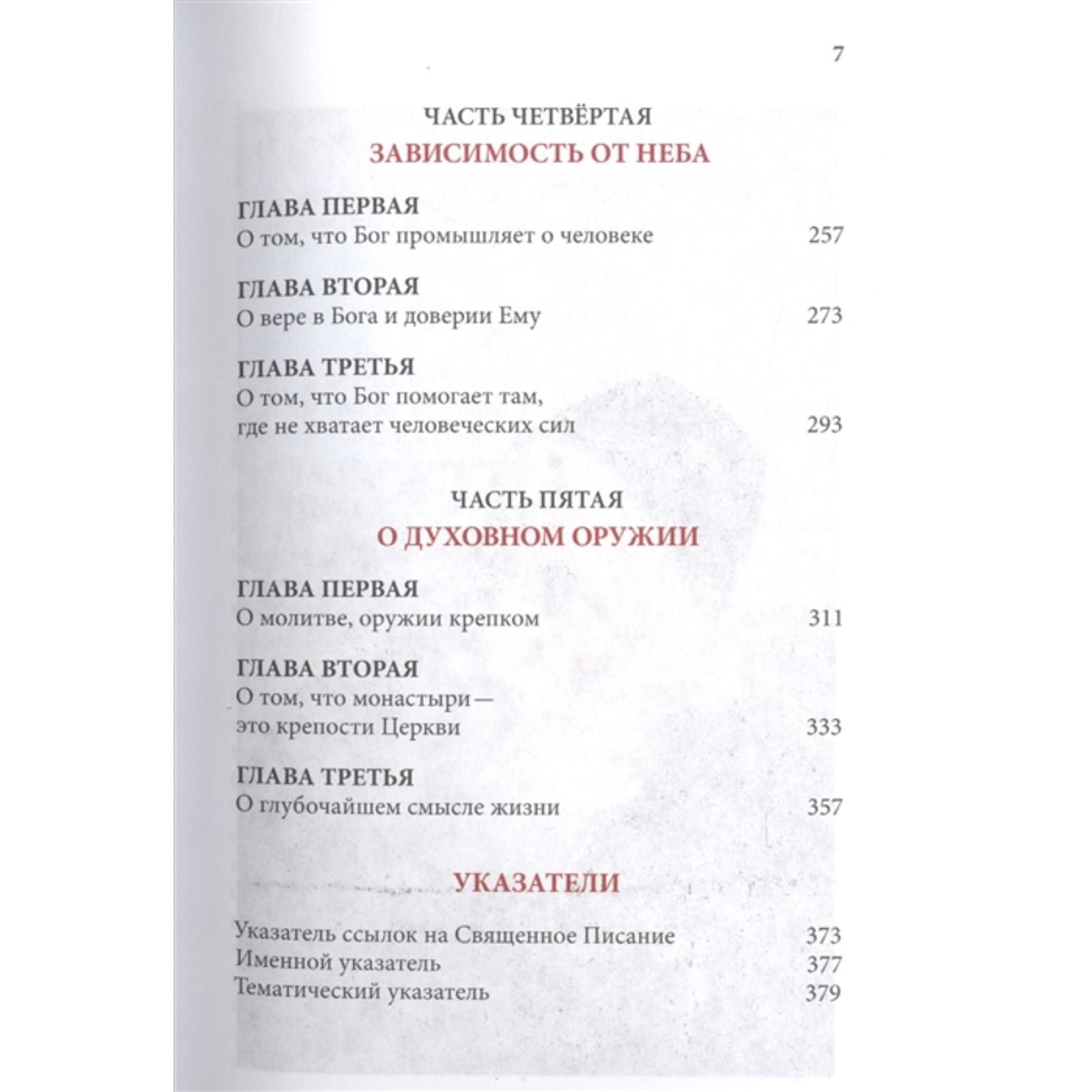 7

ЧАСТЬ ЧЕТВЁРТАЯ
ЗАВИСИМОСТЬ ОТ НЕБА

ГЛАВА ПЕРВАЯ
О том, что Бог промышляет о человеке 257

ГЛАВА ВТОРАЯ
О вере в Бога и доверии Ему 273

ГЛАВА ТРЕТЬЯ
О том, что Бог помогает там, где не хватает человеческих сил 293

ЧАСТЬ ПЯТАЯ
О ДУХОВНОМ ОРУЖИИ

ГЛАВА ПЕРВАЯ
О молитве, оружии крепком 311

ГЛАВА ВТОРАЯ
О том, что монастыри — это крепости Церкви 333

ГЛАВА ТРЕТЬЯ
О глубочайшем смысле жизни 357

УКАЗАТЕЛИ

Указатель ссылок на Священное Писание 373
Именной указатель 377
Тематический указатель 379